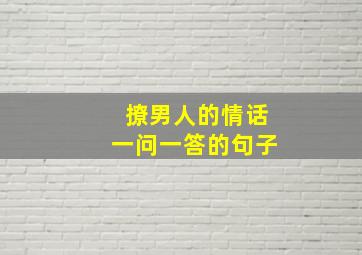 撩男人的情话
一问一答的句子